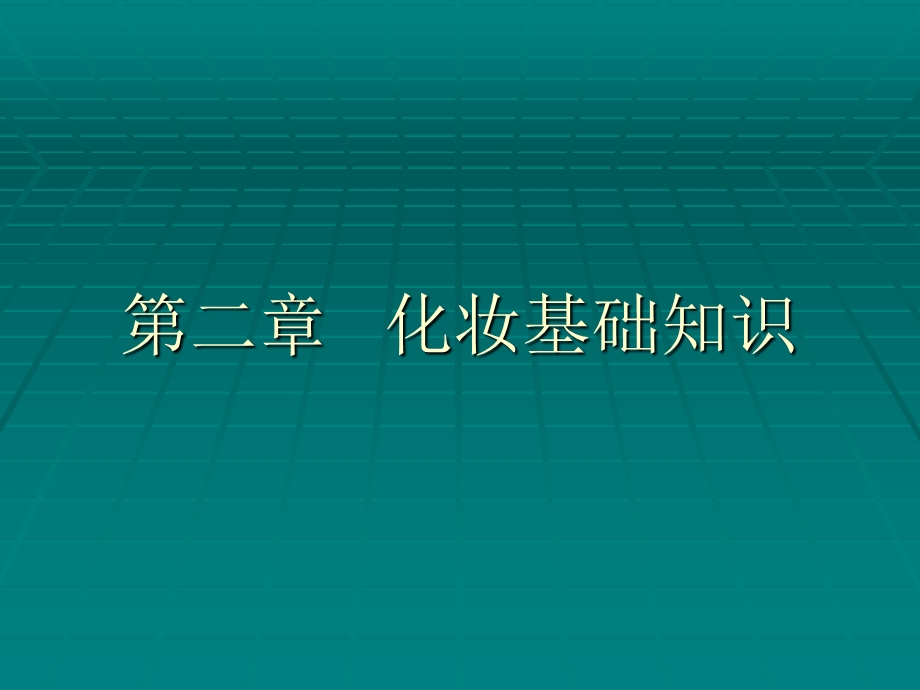 第二章　化妆基础知识